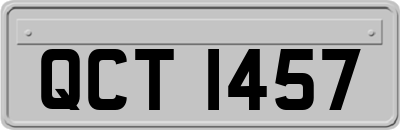 QCT 1457